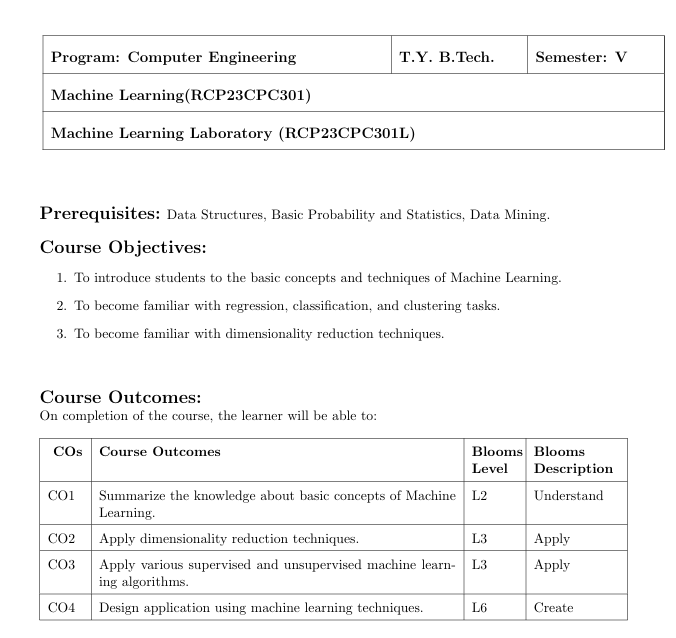 | Program: Computer Engineering | T.Y. B.Tech. | Semester: V |
|---|---|---|
| Machine Learning(RCP23CPC301) | | |
| Machine Learning Laboratory (RCP23CPC301L) | | |

Prerequisites: Data Structures, Basic Probability and Statistics, Data Mining.

Course Objectives:

1. To introduce students to the basic concepts and techniques of Machine Learning.
2. To become familiar with regression, classification, and clustering tasks.
3. To become familiar with dimensionality reduction techniques.

Course Outcomes:
On completion of the course, the learner will be able to:

| COs | Course Outcomes | Blooms Level | Blooms Description |
|---|---|---|---|
| CO1 | Summarize the knowledge about basic concepts of Machine Learning. | L2 | Understand |
| CO2 | Apply dimensionality reduction techniques. | L3 | Apply |
| CO3 | Apply various supervised and unsupervised machine learning algorithms. | L3 | Apply |
| CO4 | Design application using machine learning techniques. | L6 | Create |